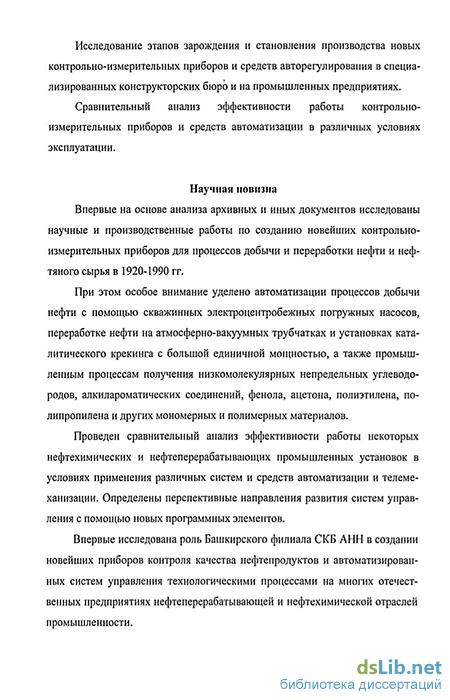 Исследование этапов зарождения и становления производства новых контрольно-измерительных приборов и средств авторегулирования в специализированных конструкторских бюро и на промышленных предприятиях.

Сравнительный анализ эффективности работы контрольно-измерительных приборов и средств автоматизации в различных условиях эксплуатации.

Научная новизна

Впервые на основе анализа архивных и иных документов исследованы научные и производственные работы по созданию новейших контрольно-измерительных приборов для процессов добычи и переработки нефти и нефтяного сырья в 1920-1990 гг.

При этом особое внимание уделено автоматизации процессов добычи нефти с помощью скважинных электроцентробежных погружных насосов, переработке нефти на атмосферно-вакуумных трубчатках и установках каталитического крекинга с большой единичной мощностью, а также промышленным процессам получения низкомолекулярных непредельных углеводородов, алкилароматических соединений, фенола, ацетона, полиэтилена, полипропилена и других мономерных и полимерных материалов.

Проведен сравнительный анализ эффективности работы некоторых нефтехимических и нефтеперерабатывающих промышленных установок в условиях применения различных систем и средств автоматизации и телемеханизации. Определены перспективные направления развития систем управления с помощью новых программных элементов.

Впервые исследована роль Башкирского филиала СКБ АНН в создании новейших приборов контроля качества нефтепродуктов и автоматизированных систем управления технологическими процессами на многих отечественных предприятиях нефтеперерабатывающей и нефтехимической отраслей промышленности.

dsLib.net
библиотека диссертаций